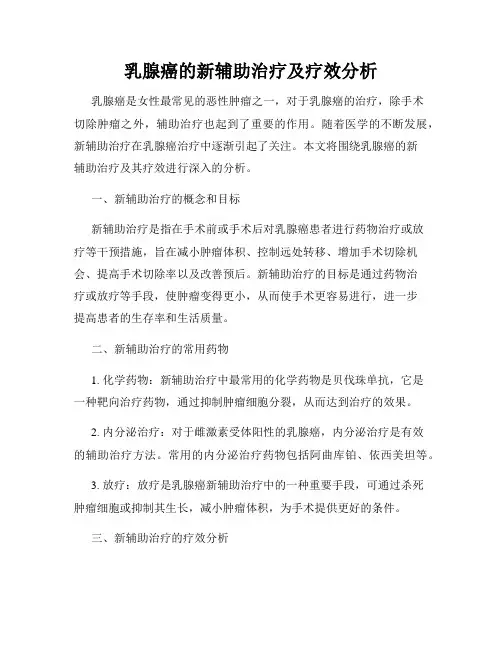 乳腺癌的新辅助治疗及疗效分析

乳腺癌是女性最常见的恶性肿瘤之一，对于乳腺癌的治疗，除手术切除肿瘤之外，辅助治疗也起到了重要的作用。随着医学的不断发展，新辅助治疗在乳腺癌治疗中逐渐引起了关注。本文将围绕乳腺癌的新辅助治疗及其疗效进行深入的分析。

一、新辅助治疗的概念和目标

新辅助治疗是指在手术前或手术后对乳腺癌患者进行药物治疗或放疗等干预措施，旨在减小肿瘤体积、控制远处转移、增加手术切除机会、提高手术切除率以及改善预后。新辅助治疗的目标是通过药物治疗或放疗等手段，使肿瘤变得更小，从而使手术更容易进行，进一步提高患者的生存率和生活质量。

二、新辅助治疗的常用药物

1. 化学药物：新辅助治疗中最常用的化学药物是贝伐珠单抗，它是一种靶向治疗药物，通过抑制肿瘤细胞分裂，从而达到治疗的效果。

2. 内分泌治疗：对于雌激素受体阳性的乳腺癌，内分泌治疗是有效的辅助治疗方法。常用的内分泌治疗药物包括阿曲库铂、依西美坦等。

3. 放疗：放疗是乳腺癌新辅助治疗中的一种重要手段，可通过杀死肿瘤细胞或抑制其生长，减小肿瘤体积，为手术提供更好的条件。

三、新辅助治疗的疗效分析